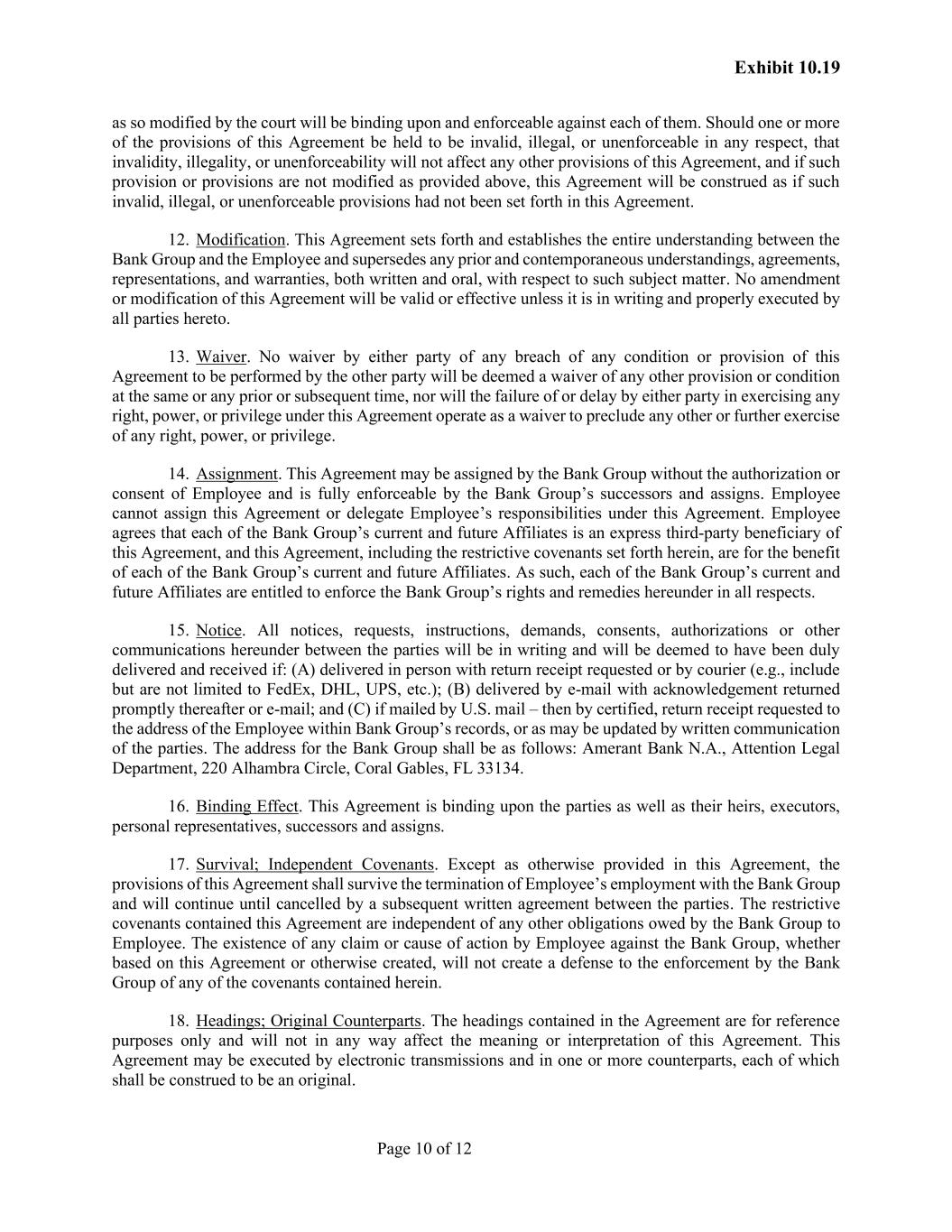 Exhibit 10.19

as so modified by the court will be binding upon and enforceable against each of them. Should one or more of the provisions of this Agreement be held to be invalid, illegal, or unenforceable in any respect, that invalidity, illegality, or unenforceability will not affect any other provisions of this Agreement, and if such provision or provisions are not modified as provided above, this Agreement will be construed as if such invalid, illegal, or unenforceable provisions had not been set forth in this Agreement.

12. Modification. This Agreement sets forth and establishes the entire understanding between the Bank Group and the Employee and supersedes any prior and contemporaneous understandings, agreements, representations, and warranties, both written and oral, with respect to such subject matter. No amendment or modification of this Agreement will be valid or effective unless it is in writing and properly executed by all parties hereto.

13. Waiver. No waiver by either party of any breach of any condition or provision of this Agreement to be performed by the other party will be deemed a waiver of any other provision or condition at the same or any prior or subsequent time, nor will the failure of or delay by either party in exercising any right, power, or privilege under this Agreement operate as a waiver to preclude any other or further exercise of any right, power, or privilege.

14. Assignment. This Agreement may be assigned by the Bank Group without the authorization or consent of Employee and is fully enforceable by the Bank Group's successors and assigns. Employee cannot assign this Agreement or delegate Employee's responsibilities under this Agreement. Employee agrees that each of the Bank Group's current and future Affiliates is an express third-party beneficiary of this Agreement, and this Agreement, including the restrictive covenants set forth herein, are for the benefit of each of the Bank Group's current and future Affiliates. As such, each of the Bank Group's current and future Affiliates are entitled to enforce the Bank Group's rights and remedies hereunder in all respects.

15. Notice. All notices, requests, instructions, demands, consents, authorizations or other communications hereunder between the parties will be in writing and will be deemed to have been duly delivered and received if: (A) delivered in person with return receipt requested or by courier (e.g., include but are not limited to FedEx, DHL, UPS, etc.); (B) delivered by e-mail with acknowledgement returned promptly thereafter or e-mail; and (C) if mailed by U.S. mail – then by certified, return receipt requested to the address of the Employee within Bank Group's records, or as may be updated by written communication of the parties. The address for the Bank Group shall be as follows: Amerant Bank N.A., Attention Legal Department, 220 Alhambra Circle, Coral Gables, FL 33134.

16. Binding Effect. This Agreement is binding upon the parties as well as their heirs, executors, personal representatives, successors and assigns.

17. Survival; Independent Covenants. Except as otherwise provided in this Agreement, the provisions of this Agreement shall survive the termination of Employee's employment with the Bank Group and will continue until cancelled by a subsequent written agreement between the parties. The restrictive covenants contained this Agreement are independent of any other obligations owed by the Bank Group to Employee. The existence of any claim or cause of action by Employee against the Bank Group, whether based on this Agreement or otherwise created, will not create a defense to the enforcement by the Bank Group of any of the covenants contained herein.

18. Headings; Original Counterparts. The headings contained in the Agreement are for reference purposes only and will not in any way affect the meaning or interpretation of this Agreement. This Agreement may be executed by electronic transmissions and in one or more counterparts, each of which shall be construed to be an original.

Page 10 of 12